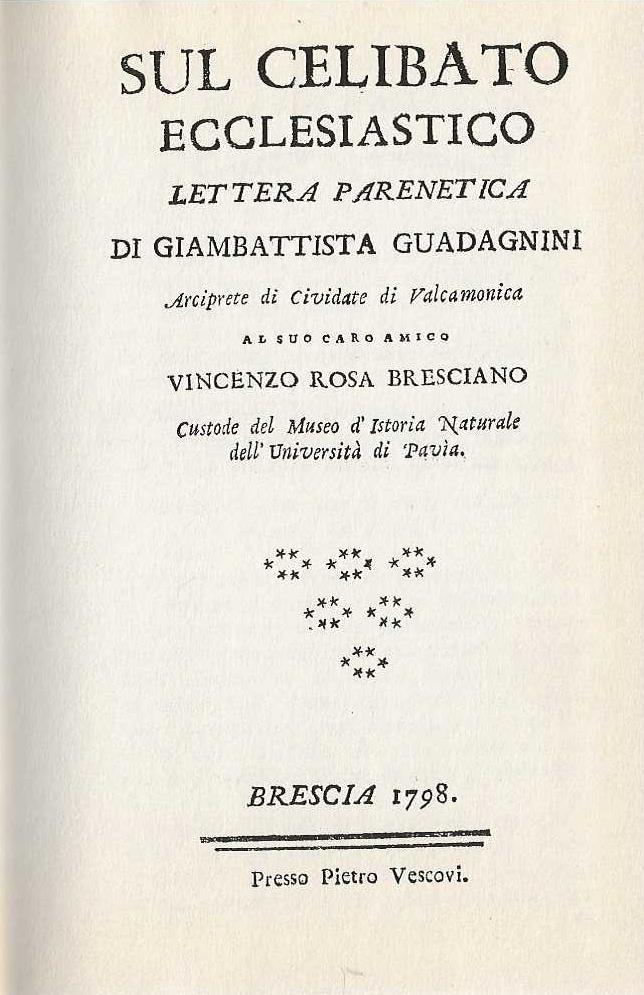 SUL CELIBATO
ECCLESIASTICO
LETTERA PARENETICA
DI GIAMBATTISTA GUADAGNINI
Arciprete di Cividate di Valcamonica
AL SUO CARO AMICO
VINCENZO ROSA BRESCIANO
Custode del Museo d' Istoria Naturale dell' Università di Pavia.

BRESCIA 1798.

Presso Pietro Vescovi.